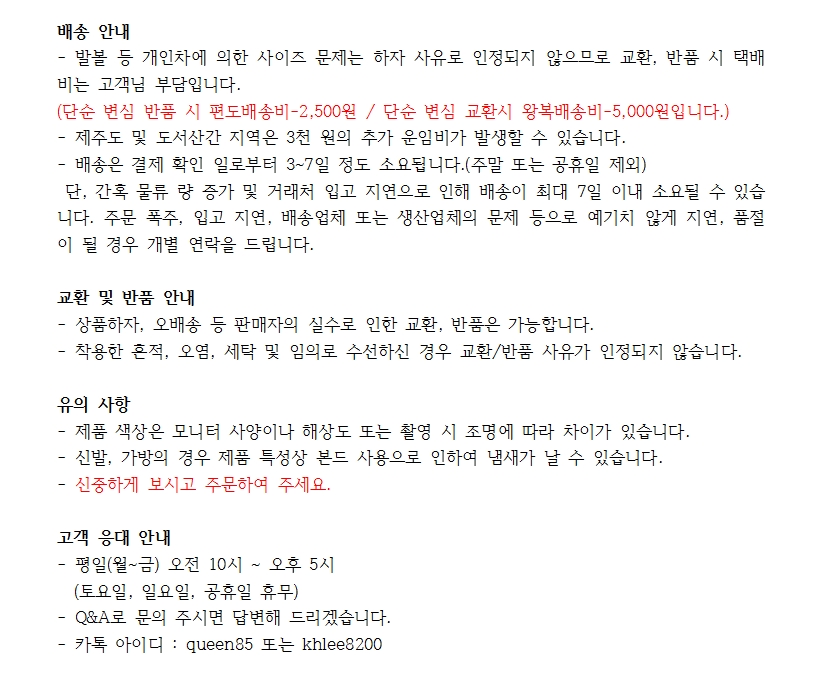 배송 안내
- 발볼 등 개인차에 의한 사이즈 문제는 하자 사유로 인정되지 않으므로 교환, 반품 시 택배비는 고객님 부담입니다.
(단순 변심 반품 시 편도배송비-2,500원 / 단순 변심 교환시 왕복배송비-5,000원입니다.)
- 제주도 및 도서산간 지역은 3천 원의 추가 운임비가 발생할 수 있습니다.
- 배송은 결제 확인 일로부터 3~7일 정도 소요됩니다.(주말 또는 공휴일 제외)
 단, 간혹 물류 량 증가 및 거래처 입고 지연으로 인해 배송이 최대 7일 이내 소요될 수 있습니다. 주문 폭주, 입고 지연, 배송업체 또는 생산업체의 문제 등으로 예기치 않게 지연, 품절이 될 경우 개별 연락을 드립니다.

교환 및 반품 안내
- 상품하자, 오배송 등 판매자의 실수로 인한 교환, 반품은 가능합니다.
- 착용한 흔적, 오염, 세탁 및 임의로 수선하신 경우 교환/반품 사유가 인정되지 않습니다.

유의 사항
- 제품 색상은 모니터 사양이나 해상도 또는 촬영 시 조명에 따라 차이가 있습니다.
- 신발, 가방의 경우 제품 특성상 본드 사용으로 인하여 냄새가 날 수 있습니다.
- 신중하게 보시고 주문하여 주세요.

고객 응대 안내
- 평일(월~금) 오전 10시 ~ 오후 5시
 (토요일, 일요일, 공휴일 휴무)
- Q&A로 문의 주시면 답변해 드리겠습니다.
- 카톡 아이디 : queen85 또는 khlee8200